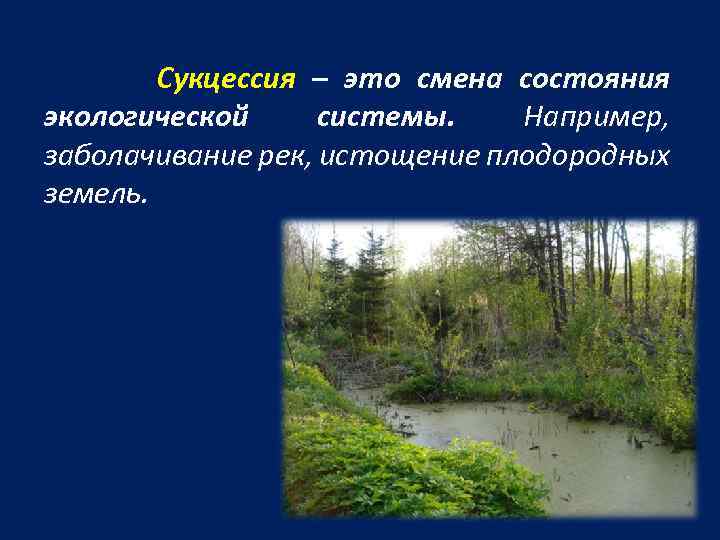 Сукцессия – это смена состояния экологической системы. Например, заболачивание рек, истощение плодородных земель.